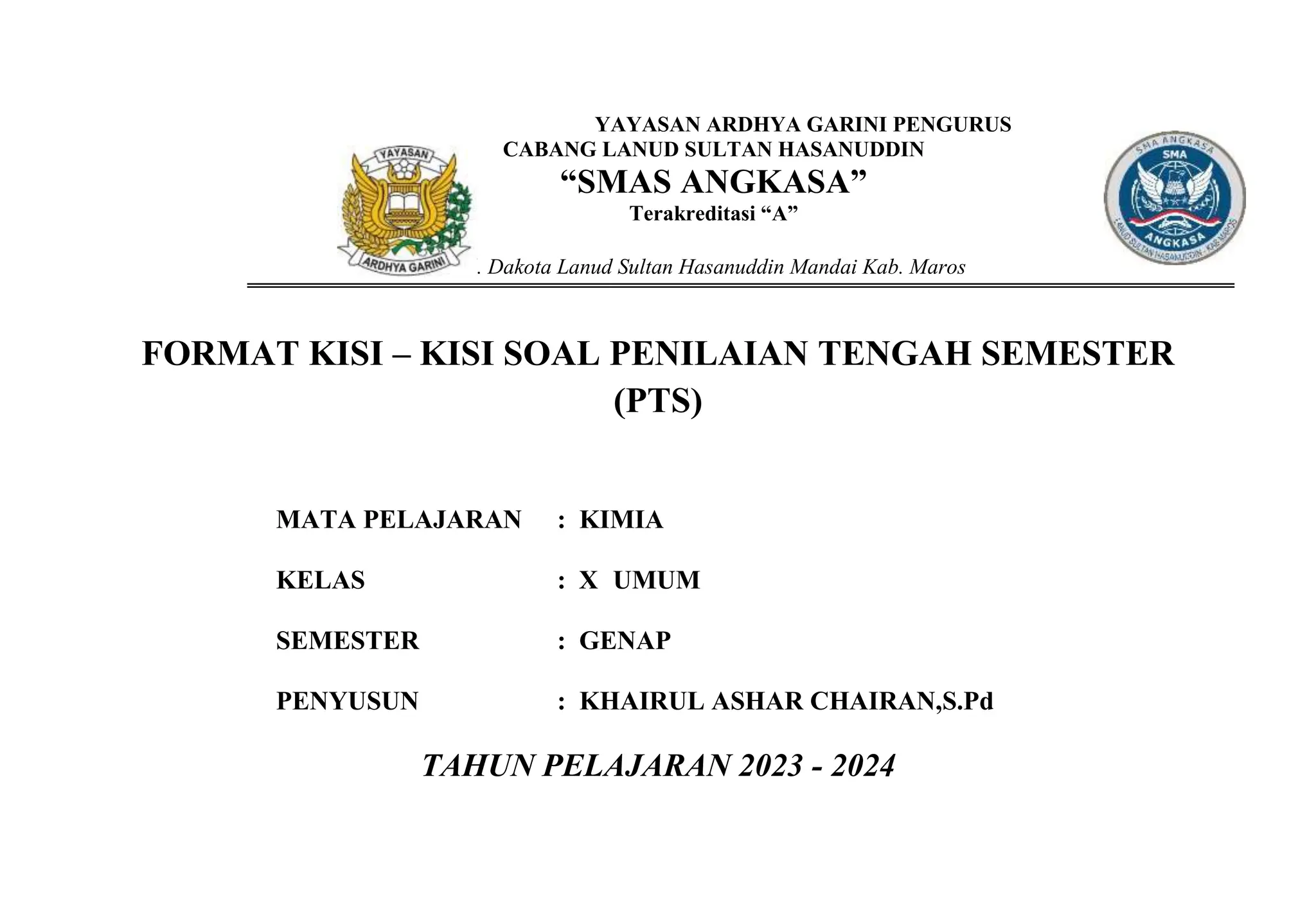 YAYASAN

ARDHYA GARINI

YAYASAN ARDHYA GARINI PENGURUS
CABANG LANUD SULTAN HASANUDDIN
“SMAS ANGKASA”
Terakreditasi “A”

. Dakota Lanud Sultan Hasanuddin Mandai Kab. Maros

SMA ANGKASA
SMA
ANGKASA
LANUD SULTAN HASANUDDIN - KAB MAROS

FORMAT KISI – KISI SOAL PENILAIAN TENGAH SEMESTER (PTS)

MATA PELAJARAN : KIMIA

KELAS : X UMUM

SEMESTER : GENAP

PENYUSUN : KHAIRUL ASHAR CHAIRAN,S.Pd

TAHUN PELAJARAN 2023 - 2024